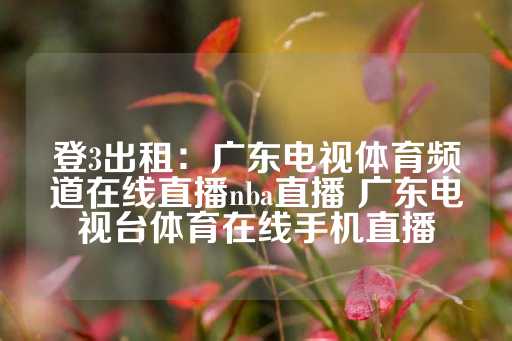 登3出租：广东电视体育频道在线直播nba直播 广东电视台体育在线手机直播